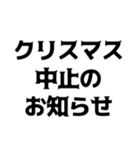 クリスマス
中止の
お知らせ